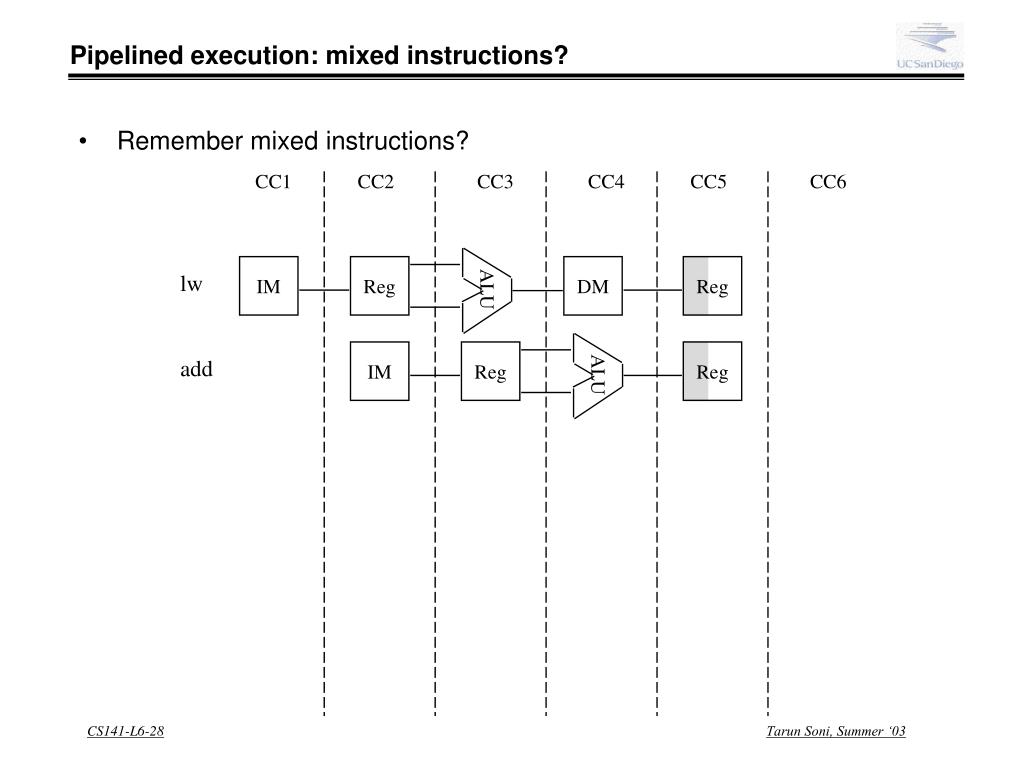 Pipelined execution: mixed instructions?

UCSanDiego

• Remember mixed instructions?

CC1 CC2 CC3 CC4 CC5 CC6

lw IM Reg ALU DM Reg

add IM Reg ALU Reg

CS141-L6-28

Tarun Soni, Summer '03